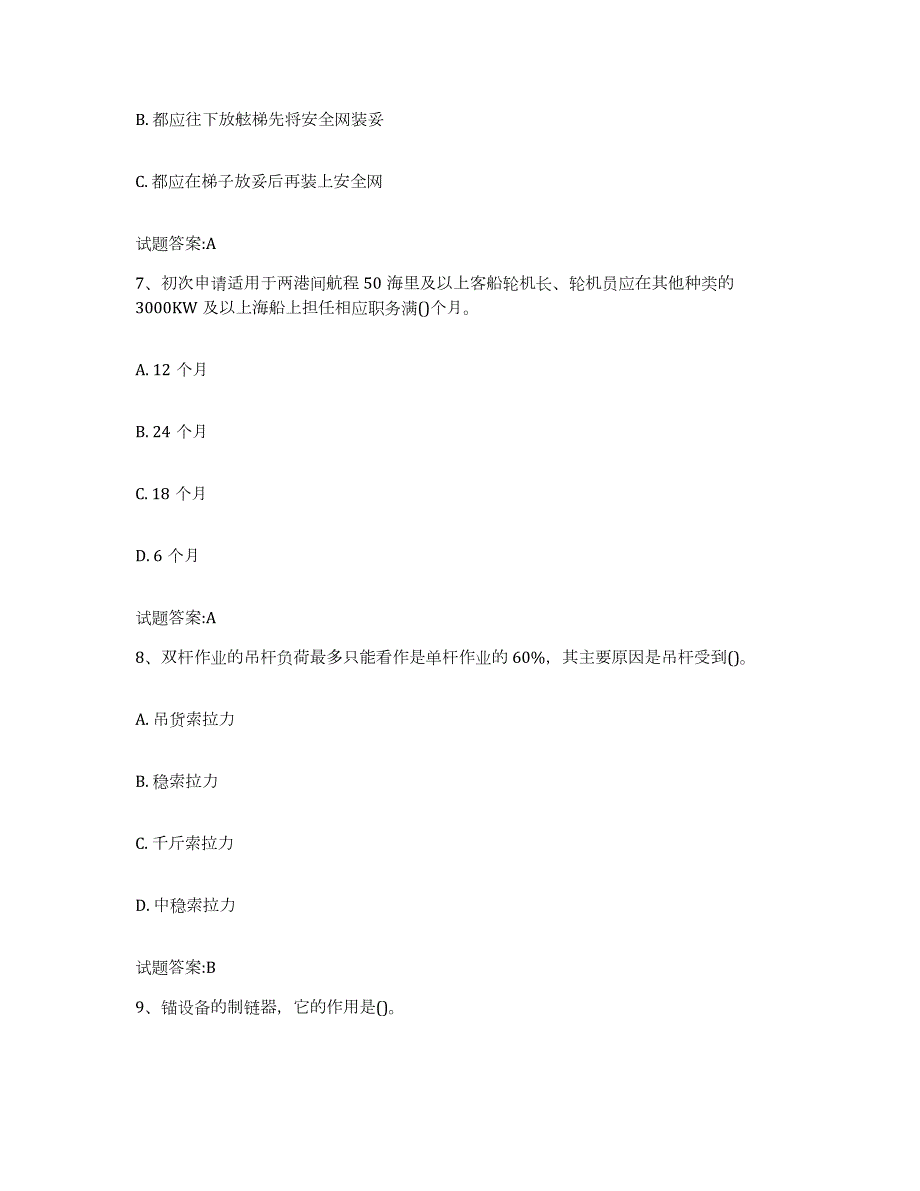 B. 都应往下放舷梯先将安全网装妥

C. 都应在梯子放妥后再装上安全网

试题答案:A

7、初次申请适用于两港间航程 50 海里及以上客船轮机长、轮机员应在其他种类的 3000KW 及以上海船上担任相应职务满()个月。

A. 12 个月

B. 24 个月

C. 18 个月

D. 6 个月

试题答案:A

8、双杆作业的吊杆负荷最多只能看作是单杆作业的 60%，其主要原因是吊杆受到()。

A. 吊货索拉力

B. 稳索拉力

C. 千斤索拉力

D. 中稳索拉力

试题答案:B

9、锚设备的制链器，它的作用是()。